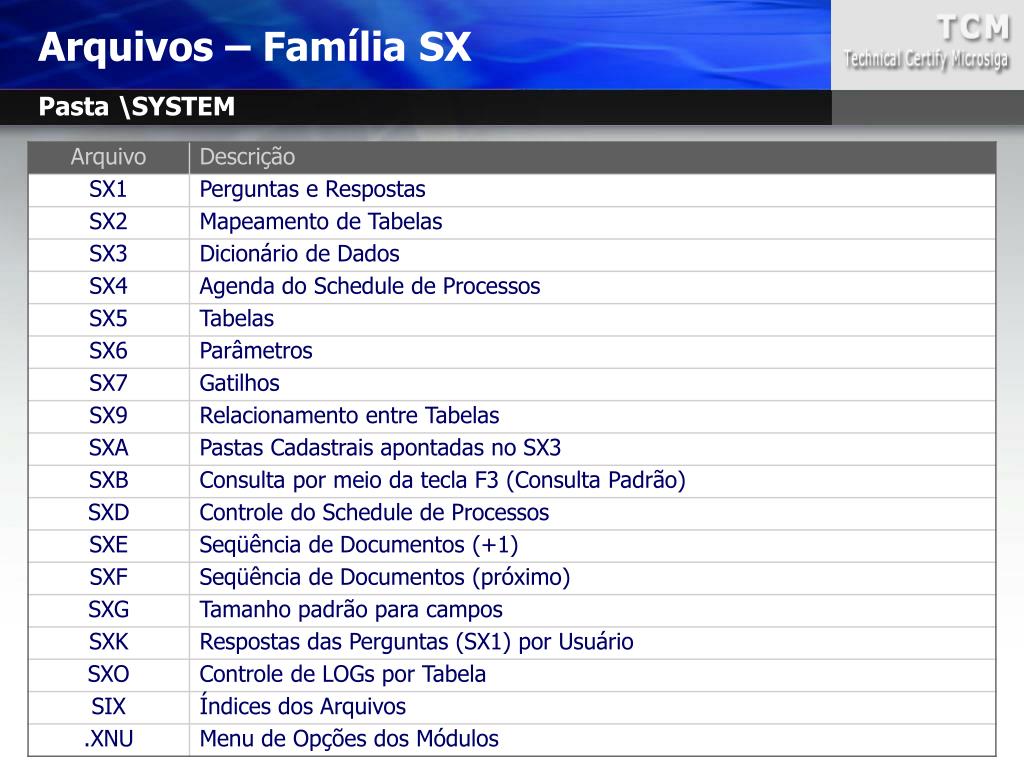 Arquivos – Família SX

TCM
Technical Certify Microsiga

Pasta \SYSTEM

| Arquivo | Descrição |
|---|---|
| SX1 | Perguntas e Respostas |
| SX2 | Mapeamento de Tabelas |
| SX3 | Dicionário de Dados |
| SX4 | Agenda do Schedule de Processos |
| SX5 | Tabelas |
| SX6 | Parâmetros |
| SX7 | Gatilhos |
| SX9 | Relacionamento entre Tabelas |
| SXA | Pastas Cadastrais apontadas no SX3 |
| SXB | Consulta por meio da tecla F3 (Consulta Padrão) |
| SXD | Controle do Schedule de Processos |
| SXE | Seqüência de Documentos (+1) |
| SXF | Seqüência de Documentos (próximo) |
| SXG | Tamanho padrão para campos |
| SXK | Respostas das Perguntas (SX1) por Usuário |
| SXO | Controle de LOGs por Tabela |
| SIX | Índices dos Arquivos |
| .XNU | Menu de Opções dos Módulos |